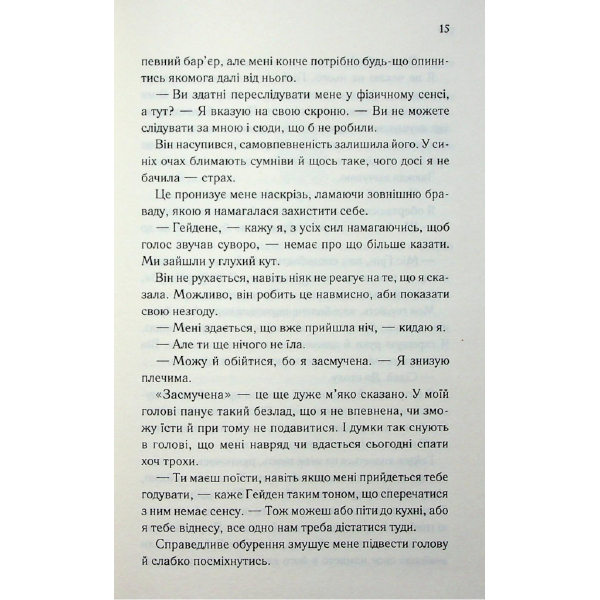 15

певний бар'єр, але мені конче потрібно будь-що опинитись якомога далі від нього.

— Ви здатні переслідувати мене у фізичному сенсі, а тут? — Я вказую на свою скроню. — Ви не можете слідувати за мною і сюди, що б не робили.

Він насупився, самовпевненість залишила його. У синіх очах блимають сумніви й щось таке, чого досі я не бачила — страх.

Це пронизує мене наскрізь, ламаючи зовнішню браваду, якою я намагалася захистити себе.

— Гейдене, — кажу я, з усіх сил намагаючись, щоб голос звучав суворо, — немає про що більше казати. Ми зайшли у глухий кут.

Він не рухається, навіть ніяк не реагує на те, що я сказала. Можливо, він робить це навмисно, аби показати свою незгоду.

— Мені здається, що вже прийшла ніч, — кидаю я.

— Але ти ще нічого не їла.

— Можу й обійтися, бо я засмучена. — Я знизую плечима.

«Засмучена» — це ще дуже м'яко сказано. У моїй голові панує такий безлад, що я не впевнена, чи зможу їсти й при тому не подавитися. І думки так снують в голові, що мені навряд чи вдасться сьогодні спати хоч трохи.

— Ти маєш поїсти, навіть якщо мені прийдеться тебе годувати, — каже Гейден таким тоном, що сперечатися з ним немає сенсу. — Тож можеш або піти до кухні, або я тебе віднесу, все одно нам треба дістатися туди.

Справедливе обурення змушує мене підвести голову й слабко посміхнутись.